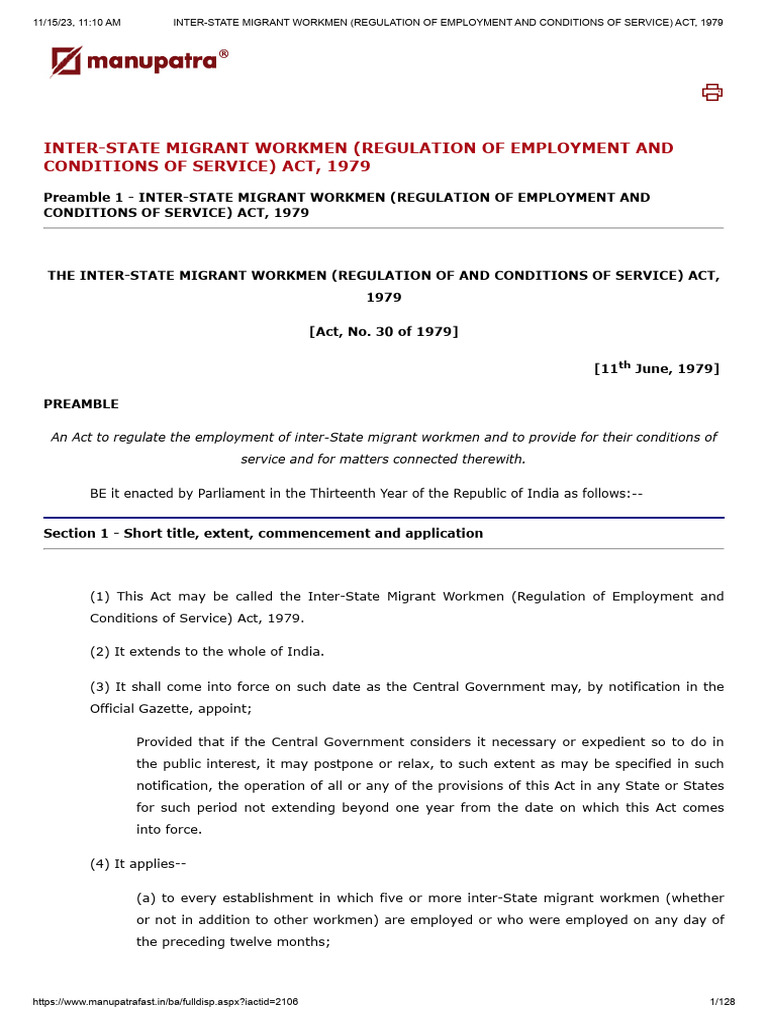 11/15/23, 11:10 AM INTER-STATE MIGRANT WORKMEN (REGULATION OF EMPLOYMENT AND CONDITIONS OF SERVICE) ACT, 1979

manupatra®

INTER-STATE MIGRANT WORKMEN (REGULATION OF EMPLOYMENT AND CONDITIONS OF SERVICE) ACT, 1979

Preamble 1 - INTER-STATE MIGRANT WORKMEN (REGULATION OF EMPLOYMENT AND CONDITIONS OF SERVICE) ACT, 1979

THE INTER-STATE MIGRANT WORKMEN (REGULATION OF AND CONDITIONS OF SERVICE) ACT, 1979

[Act, No. 30 of 1979]

[11$^{th}$ June, 1979]

PREAMBLE

An Act to regulate the employment of inter-State migrant workmen and to provide for their conditions of service and for matters connected therewith.

BE it enacted by Parliament in the Thirteenth Year of the Republic of India as follows:--

Section 1 - Short title, extent, commencement and application

(1) This Act may be called the Inter-State Migrant Workmen (Regulation of Employment and Conditions of Service) Act, 1979.

(2) It extends to the whole of India.

(3) It shall come into force on such date as the Central Government may, by notification in the Official Gazette, appoint;

Provided that if the Central Government considers it necessary or expedient so to do in the public interest, it may postpone or relax, to such extent as may be specified in such notification, the operation of all or any of the provisions of this Act in any State or States for such period not extending beyond one year from the date on which this Act comes into force.

(4) It applies--

(a) to every establishment in which five or more inter-State migrant workmen (whether or not in addition to other workmen) are employed or who were employed on any day of the preceding twelve months;

https://www.manupatrafast.in/ba/fulldisp.aspx?iactid=2106 1/128